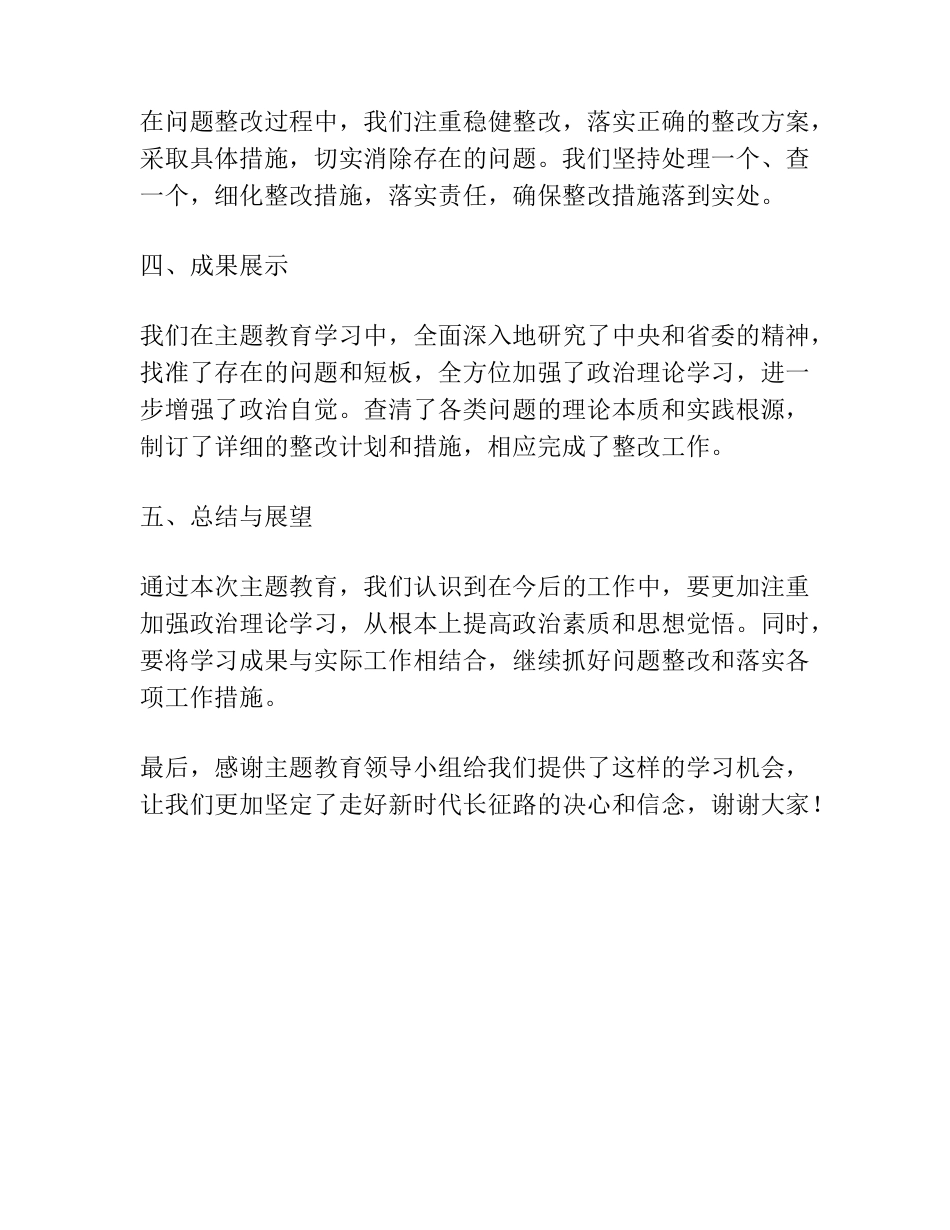 在问题整改过程中，我们注重稳健整改，落实正确的整改方案，采取具体措施，切实消除存在的问题。我们坚持处理一个、查一个，细化整改措施，落实责任，确保整改措施落到实处。

四、成果展示

我们在主题教育学习中，全面深入地研究了中央和省委的精神，找准了存在的问题和短板，全方位加强了政治理论学习，进一步增强了政治自觉。查清了各类问题的理论本质和实践根源，制订了详细的整改计划和措施，相应完成了整改工作。

五、总结与展望

通过本次主题教育，我们认识到在今后的工作中，要更加注重加强政治理论学习，从根本上提高政治素质和思想觉悟。同时，要将学习成果与实际工作相结合，继续抓好问题整改和落实各项工作措施。

最后，感谢主题教育领导小组给我们提供了这样的学习机会，让我们更加坚定了走好新时代长征路的决心和信念，谢谢大家！